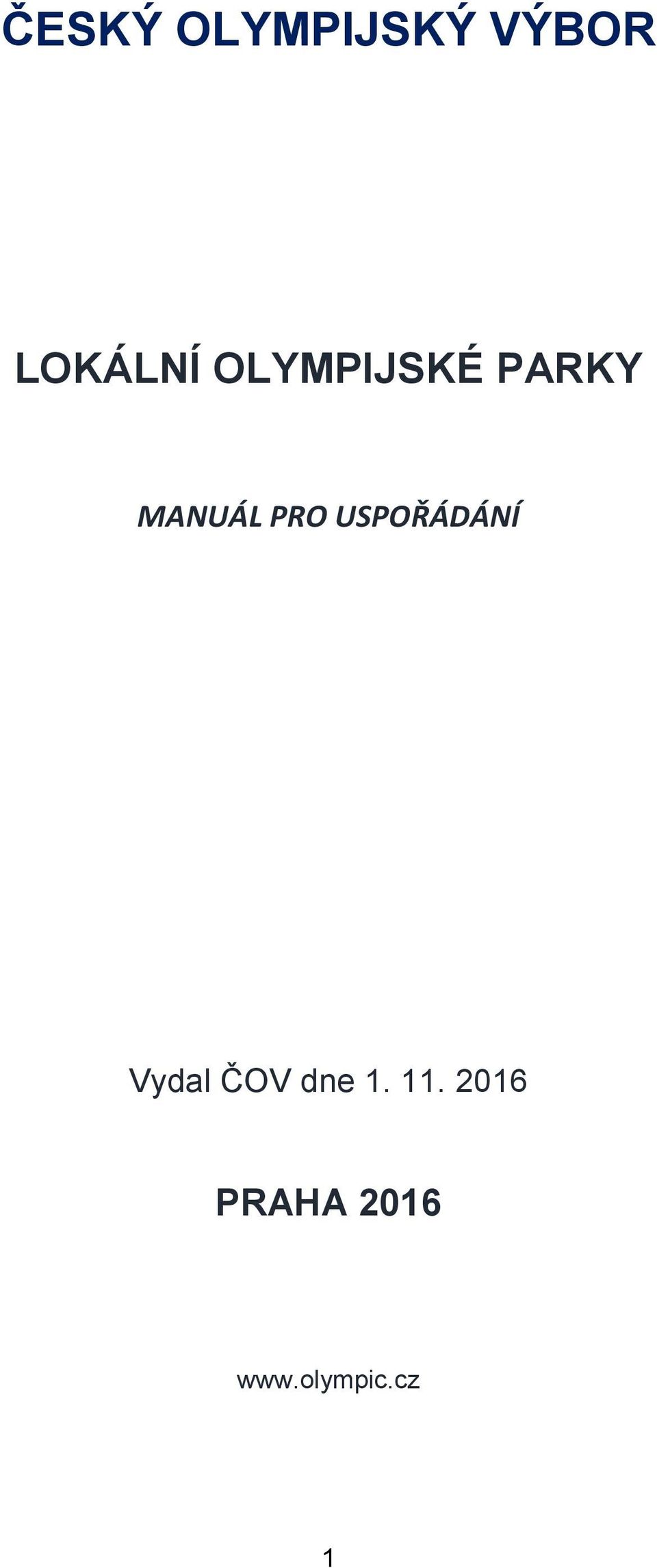 ČESKÝ OLYMPIJSKÝ VÝBOR

LOKÁLNÍ OLYMPIJSKÉ PARKY

MANUÁL PRO USPOŘÁDÁNÍ

Vydal ČOV dne 1. 11. 2016

PRAHA 2016

www.olympic.cz

1